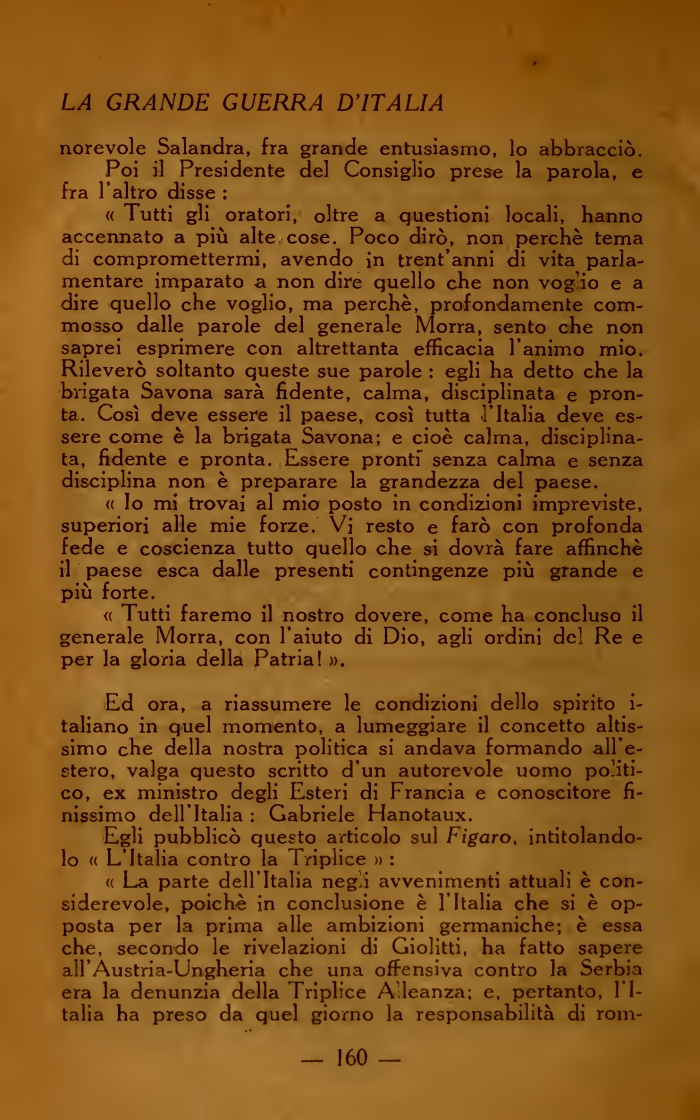 LA GRANDE GUERRA D'ITALIA

norevole Salandra, fra grande entusiasmo, lo abbracciò.

Poi il Presidente del Consiglio prese la parola, e fra l'altro disse :

« Tutti gli oratori, oltre a questioni locali, hanno accennato a più alte cose. Poco dirò, non perchè tema di compromettermi, avendo in trent'anni di vita parlamentare imparato a non dire quello che non voglio e a dire quello che voglio, ma perchè, profondamente commosso dalle parole del generale Morra, sento che non saprei esprimere con altrettanta efficacia l'animo mio. Rileverò soltanto queste sue parole : egli ha detto che la brigata Savona sarà fidente, calma, disciplinata e pronta. Così deve essere il paese, così tutta l'Italia deve essere come è la brigata Savona; e cioè calma, disciplinata, fidente e pronta. Essere pronti senza calma e senza disciplina non è preparare la grandezza del paese.

« Io mi trovai al mio posto in condizioni impreviste, superiori alle mie forze. Vi resto e farò con profonda fede e coscienza tutto quello che si dovrà fare affinchè il paese esca dalle presenti contingenze più grande e più forte.

« Tutti faremo il nostro dovere, come ha concluso il generale Morra, con l'aiuto di Dio, agli ordini del Re e per la gloria della Patria! ».

Ed ora, a riassumere le condizioni dello spirito italiano in quel momento, a lumeggiare il concetto altissimo che della nostra politica si andava formando all'estero, valga questo scritto d'un autorevole uomo politico, ex ministro degli Esteri di Francia e conoscitore finissimo dell'Italia : Gabriele Hanotaux.

Egli pubblicò questo articolo sul Figaro, intitolandolo « L'Italia contro la Triplice » :

« La parte dell'Italia negli avvenimenti attuali è considerevole, poichè in conclusione è l'Italia che si è opposta per la prima alle ambizioni germaniche; è essa che, secondo le rivelazioni di Giolitti, ha fatto sapere all'Austria-Ungheria che una offensiva contro la Serbia era la denunzia della Triplice Alleanza; e, pertanto, l'Italia ha preso da quel giorno la responsabilità di rom-

— 160 —